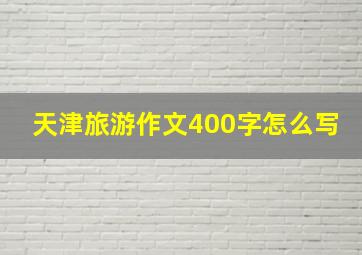 天津旅游作文400字怎么写